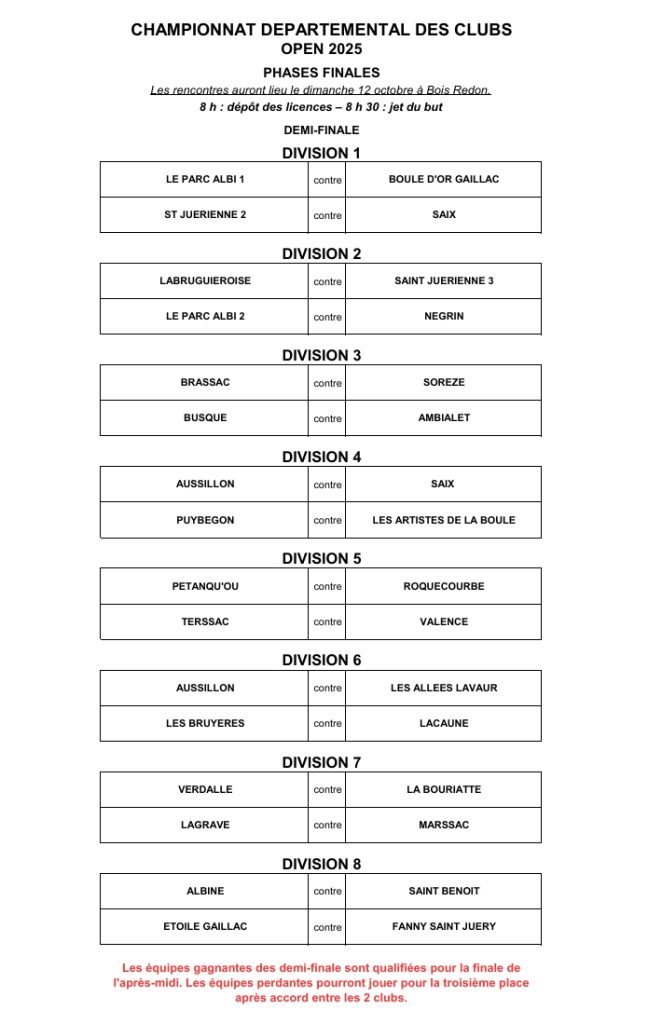 CHAMPIONNAT DEPARTEMENTAL DES CLUBS
OPEN 2025

PHASES FINALES

Les rencontres auront lieu le dimanche 12 octobre à Bois Redon.

8 h : dépôt des licences – 8 h 30 : jet du but

DEMI-FINALE

DIVISION 1

| LE PARC ALBI 1 | contre | BOULE D'OR GAILLAC |
|---|---|---|
| ST JUERIENNE 2 | contre | SAIX |

DIVISION 2

| LABRUGUIEROISE | contre | SAINT JUERIENNE 3 |
|---|---|---|
| LE PARC ALBI 2 | contre | NEGRIN |

DIVISION 3

| BRASSAC | contre | SOREZE |
|---|---|---|
| BUSQUE | contre | AMBIALET |

DIVISION 4

| AUSSILLON | contre | SAIX |
|---|---|---|
| PUYBEGON | contre | LES ARTISTES DE LA BOULE |

DIVISION 5

| PETANQU'OU | contre | ROQUECOURBE |
|---|---|---|
| TERSSAC | contre | VALENCE |

DIVISION 6

| AUSSILLON | contre | LES ALLEES LAVAUR |
|---|---|---|
| LES BRUYERES | contre | LACAUNE |

DIVISION 7

| VERDALLE | contre | LA BOURIATTE |
|---|---|---|
| LAGRAVE | contre | MARSSAC |

DIVISION 8

| ALBINE | contre | SAINT BENOIT |
|---|---|---|
| ETOILE GAILLAC | contre | FANNY SAINT JUERY |

Les équipes gagnantes des demi-finale sont qualifiées pour la finale de l'après-midi. Les équipes perdantes pourront jouer pour la troisième place après accord entre les 2 clubs.